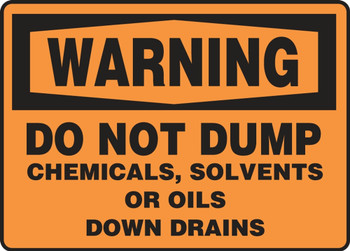 WARNING

DO NOT DUMP
CHEMICALS, SOLVENTS
OR OILS
DOWN DRAINS